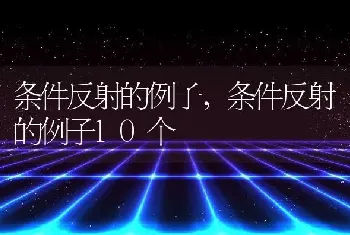 条件反射的例子，条件反射的例子10个